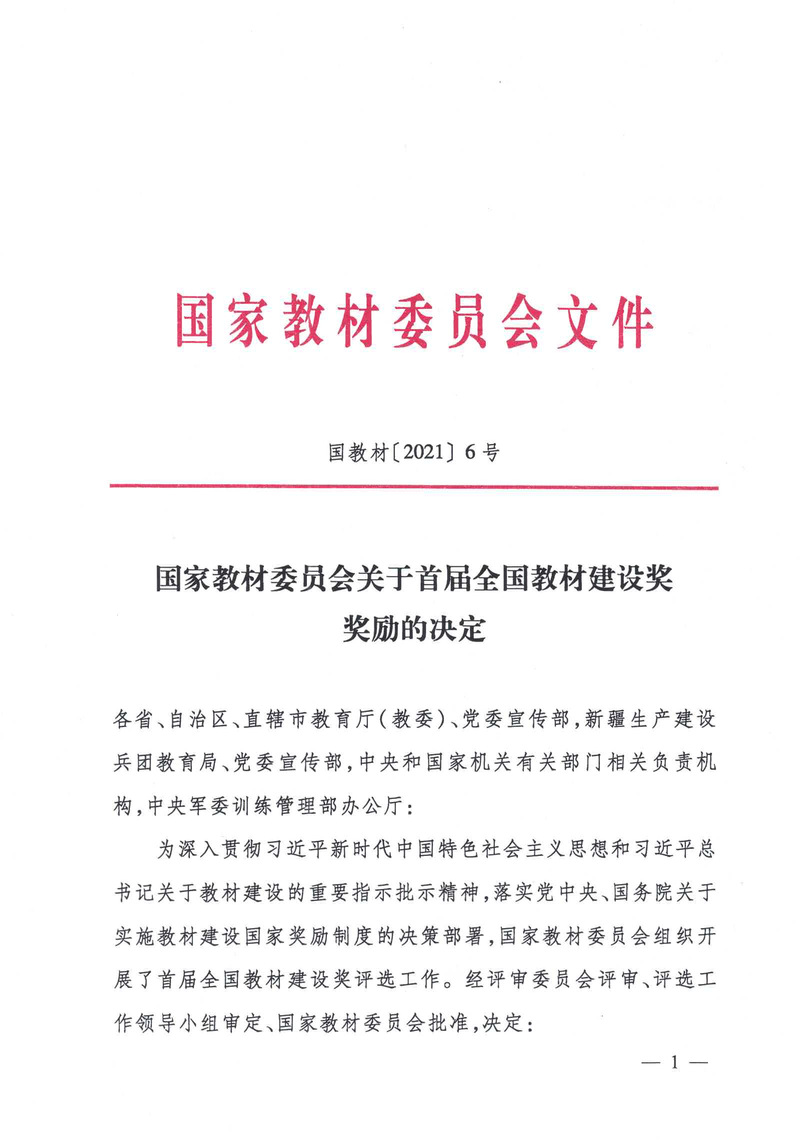 国家教材委员会文件

国教材〔2021〕6号

国家教材委员会关于首届全国教材建设奖奖励的决定

各省、自治区、直辖市教育厅（教委）、党委宣传部，新疆生产建设兵团教育局、党委宣传部，中央和国家机关有关部门相关负责机构，中央军委训练管理部办公厅：

为深入贯彻习近平新时代中国特色社会主义思想和习近平总书记关于教材建设的重要指示批示精神，落实党中央、国务院关于实施教材建设国家奖励制度的决策部署，国家教材委员会组织开展了首届全国教材建设奖评选工作。经评审委员会评审、评选工作领导小组审定、国家教材委员会批准，决定：

— 1 —